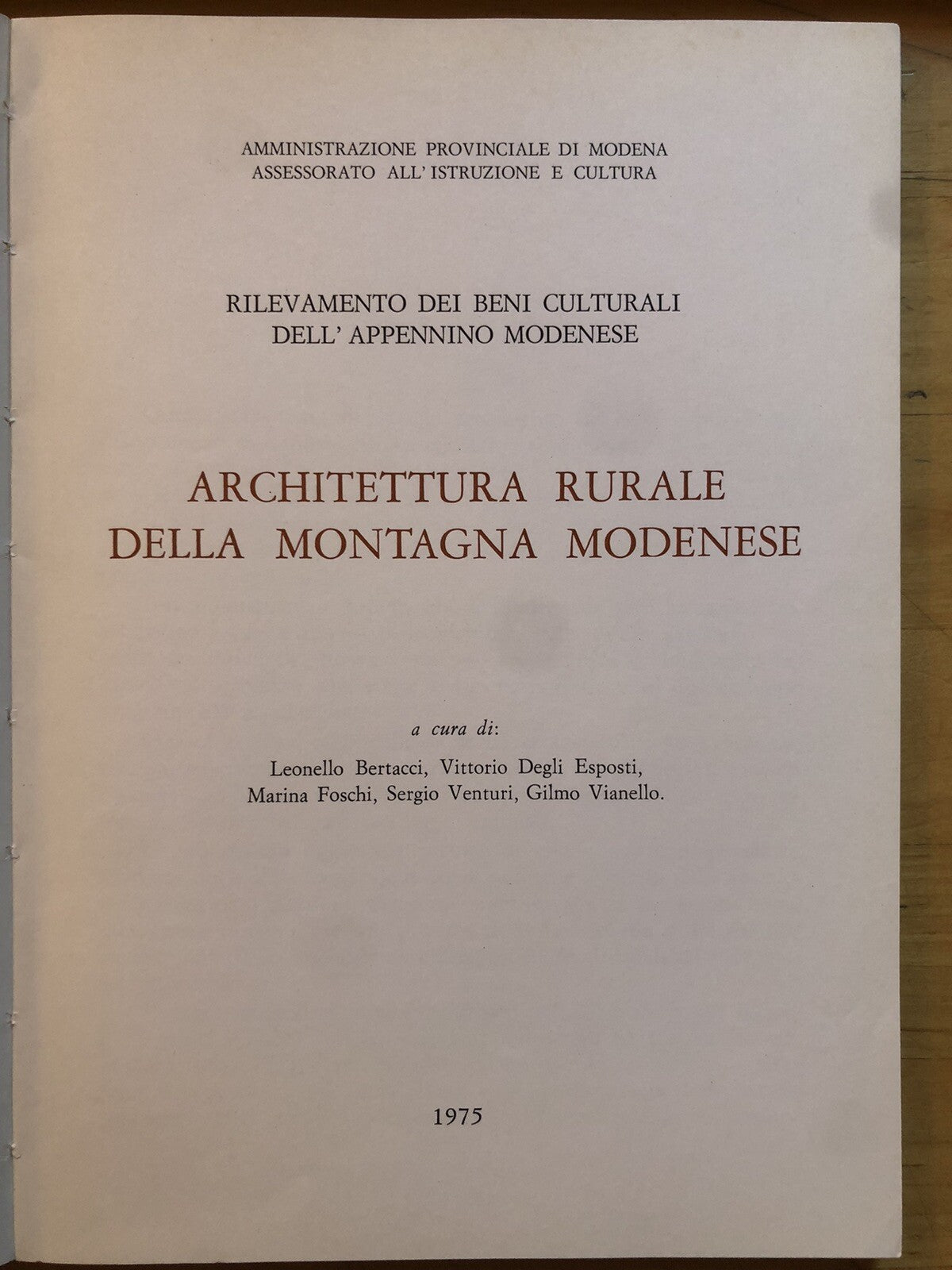 AMMINISTRAZIONE PROVINCIALE DI MODENA
ASSESSORATO ALL' ISTRUZIONE E CULTURA

RILEVAMENTO DEI BENI CULTURALI
DELL' APPENNINO MODENESE

ARCHITETTURA RURALE
DELLA MONTAGNA MODENESE

a cura di:

Leonello Bertacci, Vittorio Degli Esposti,
Marina Foschi, Sergio Venturi, Gilmo Vianello.

1975